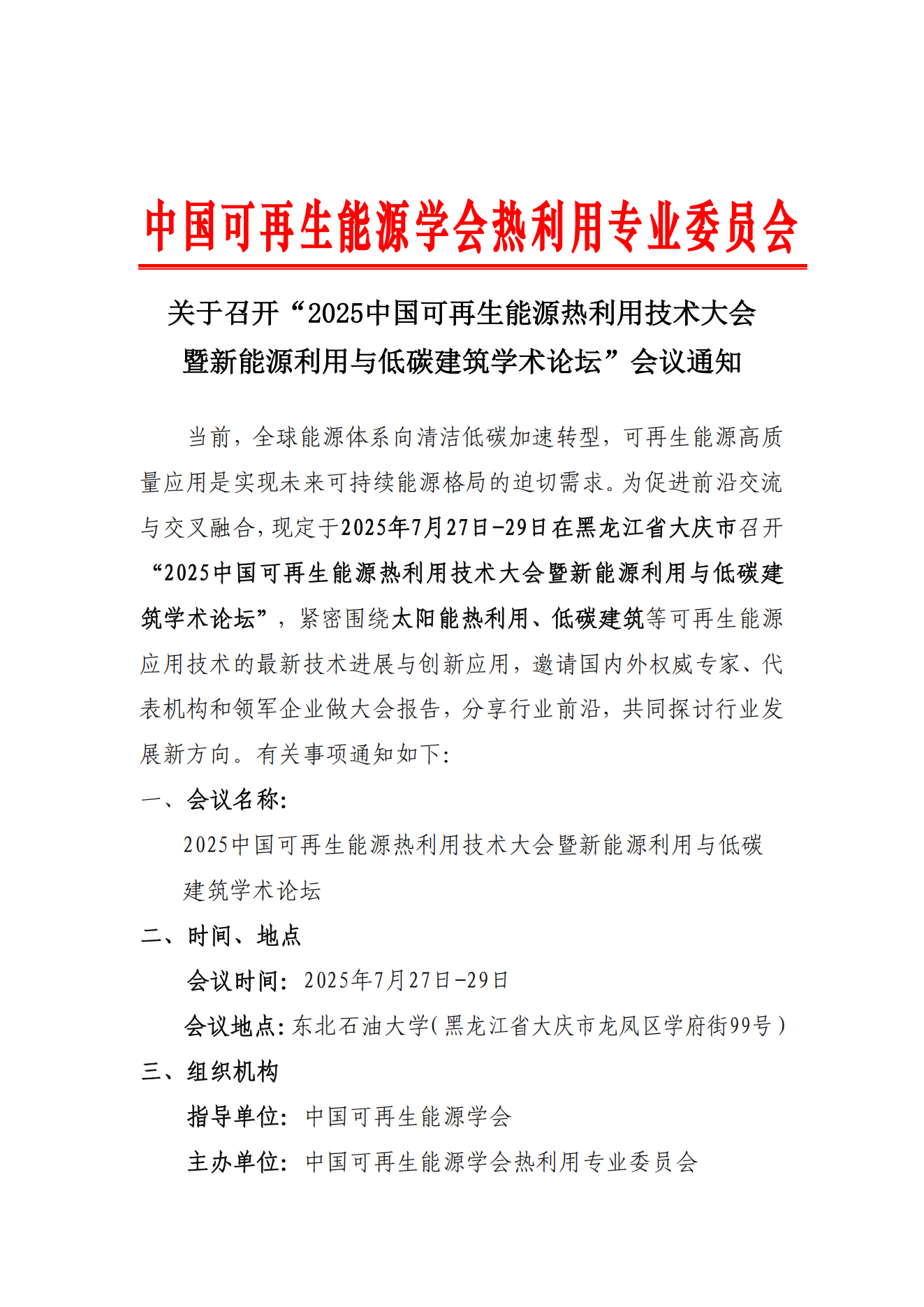 中国可再生能源学会热利用专业委员会

关于召开“2025中国可再生能源热利用技术大会暨新能源利用与低碳建筑学术论坛”会议通知

当前，全球能源体系向清洁低碳加速转型，可再生能源高质量应用是实现未来可持续能源格局的迫切需求。为促进前沿交流与交叉融合，现定于2025年7月27日-29日在黑龙江省大庆市召开“2025中国可再生能源热利用技术大会暨新能源利用与低碳建筑学术论坛”，紧密围绕太阳能热利用、低碳建筑等可再生能源应用技术的最新技术进展与创新应用，邀请国内外权威专家、代表机构和领军企业做大会报告，分享行业前沿，共同探讨行业发展新方向。有关事项通知如下：

一、会议名称：

2025中国可再生能源热利用技术大会暨新能源利用与低碳建筑学术论坛

二、时间、地点

会议时间：2025年7月27日-29日

会议地点：东北石油大学（黑龙江省大庆市龙凤区学府街99号）

三、组织机构

指导单位：中国可再生能源学会

主办单位：中国可再生能源学会热利用专业委员会